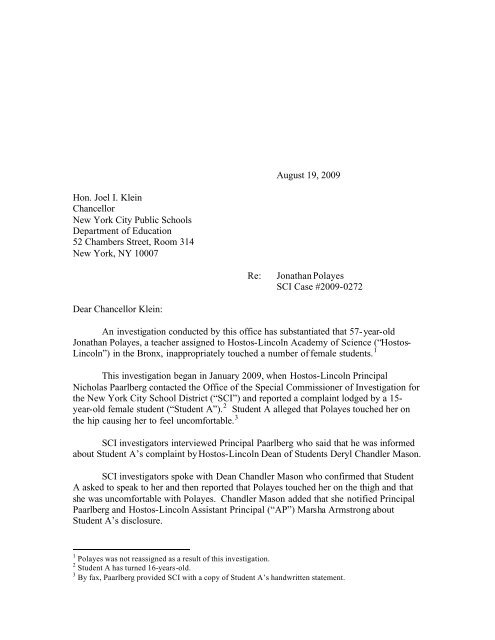 August 19, 2009

Hon. Joel I. Klein
Chancellor
New York City Public Schools
Department of Education
52 Chambers Street, Room 314
New York, NY 10007

Re: Jonathan Polayes
SCI Case #2009-0272

Dear Chancellor Klein:

An investigation conducted by this office has substantiated that 57-year-old Jonathan Polayes, a teacher assigned to Hostos-Lincoln Academy of Science ("Hostos-Lincoln") in the Bronx, inappropriately touched a number of female students.$^1$

This investigation began in January 2009, when Hostos-Lincoln Principal Nicholas Paarlberg contacted the Office of the Special Commissioner of Investigation for the New York City School District ("SCI") and reported a complaint lodged by a 15-year-old female student ("Student A").$^2$ Student A alleged that Polayes touched her on the hip causing her to feel uncomfortable.$^3$

SCI investigators interviewed Principal Paarlberg who said that he was informed about Student A's complaint by Hostos-Lincoln Dean of Students Deryl Chandler Mason.

SCI investigators spoke with Dean Chandler Mason who confirmed that Student A asked to speak to her and then reported that Polayes touched her on the thigh and that she was uncomfortable with Polayes. Chandler Mason added that she notified Principal Paarlberg and Hostos-Lincoln Assistant Principal ("AP") Marsha Armstrong about Student A's disclosure.

$^1$ Polayes was not reassigned as a result of this investigation.
$^2$ Student A has turned 16-years-old.
$^3$ By fax, Paarlberg provided SCI with a copy of Student A's handwritten statement.